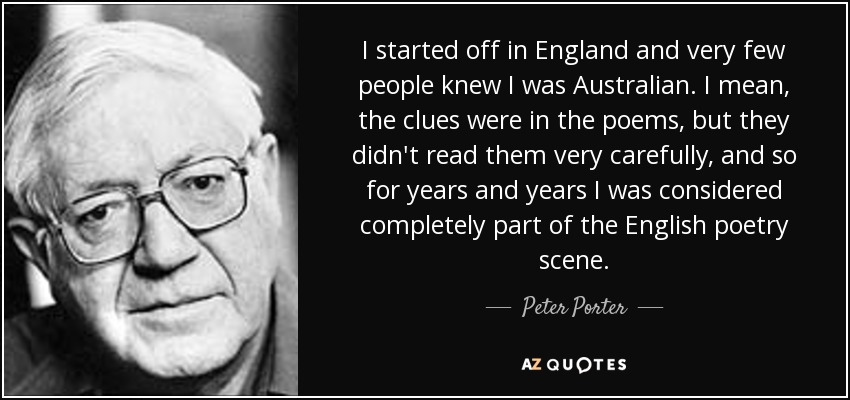 I started off in England and very few people knew I was Australian. I mean, the clues were in the poems, but they didn't read them very carefully, and so for years and years I was considered completely part of the English poetry scene.

— Peter Porter —

AZ QUOTES